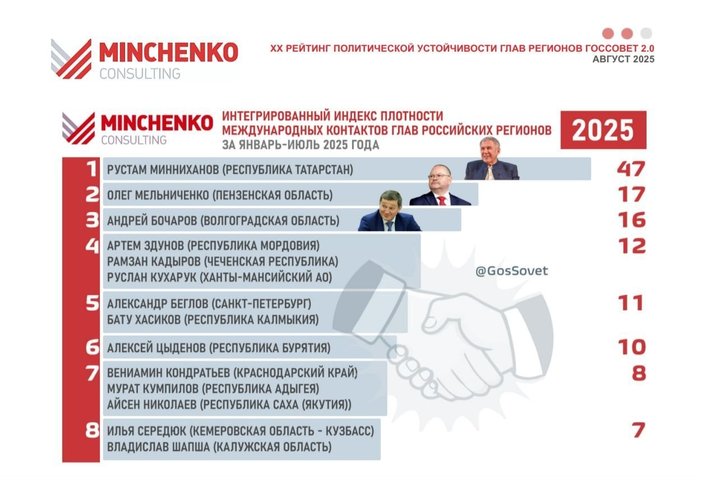 MINCHENKO CONSULTING

XX РЕЙТИНГ ПОЛИТИЧЕСКОЙ УСТОЙЧИВОСТИ ГЛАВ РЕГИОНОВ ГОССОВЕТ 2.0
АВГУСТ 2025

MINCHENKO CONSULTING

ИНТЕГРИРОВАННЫЙ ИНДЕКС ПЛОТНОСТИ МЕЖДУНАРОДНЫХ КОНТАКТОВ ГЛАВ РОССИЙСКИХ РЕГИОНОВ ЗА ЯНВАРЬ-ИЮЛЬ 2025 ГОДА

2025

1 РУСТАМ МИННИХАНОВ (РЕСПУБЛИКА ТАТАРСТАН) 47

2 ОЛЕГ МЕЛЬНИЧЕНКО (ПЕНЗЕНСКАЯ ОБЛАСТЬ) 17

3 АНДРЕЙ БОЧАРОВ (ВОЛГОГРАДСКАЯ ОБЛАСТЬ) 16

4 АРТЕМ ЗДУНОВ (РЕСПУБЛИКА МОРДОВИЯ)
РАМЗАН КАДЫРОВ (ЧЕЧЕНСКАЯ РЕСПУБЛИКА)
РУСЛАН КУХАРУК (ХАНТЫ-МАНСИЙСКИЙ АО) 12

@GosSovet

5 АЛЕКСАНДР БЕГЛОВ (САНКТ-ПЕТЕРБУРГ)
БАТУ ХАСИКОВ (РЕСПУБЛИКА КАЛМЫКИЯ) 11

6 АЛЕКСЕЙ ЦЫДЕНОВ (РЕСПУБЛИКА БУРЯТИЯ) 10

7 ВЕНИАМИН КОНДРАТЬЕВ (КРАСНОДАРСКИЙ КРАЙ)
МУРАТ КУМПИЛОВ (РЕСПУБЛИКА АДЫГЕЯ)
АЙСЕН НИКОЛАЕВ (РЕСПУБЛИКА САХА (ЯКУТИЯ)) 8

8 ИЛЬЯ СЕРЕДЮК (КЕМЕРОВСКАЯ ОБЛАСТЬ - КУЗБАСС)
ВЛАДИСЛАВ ШАПША (КАЛУЖСКАЯ ОБЛАСТЬ) 7